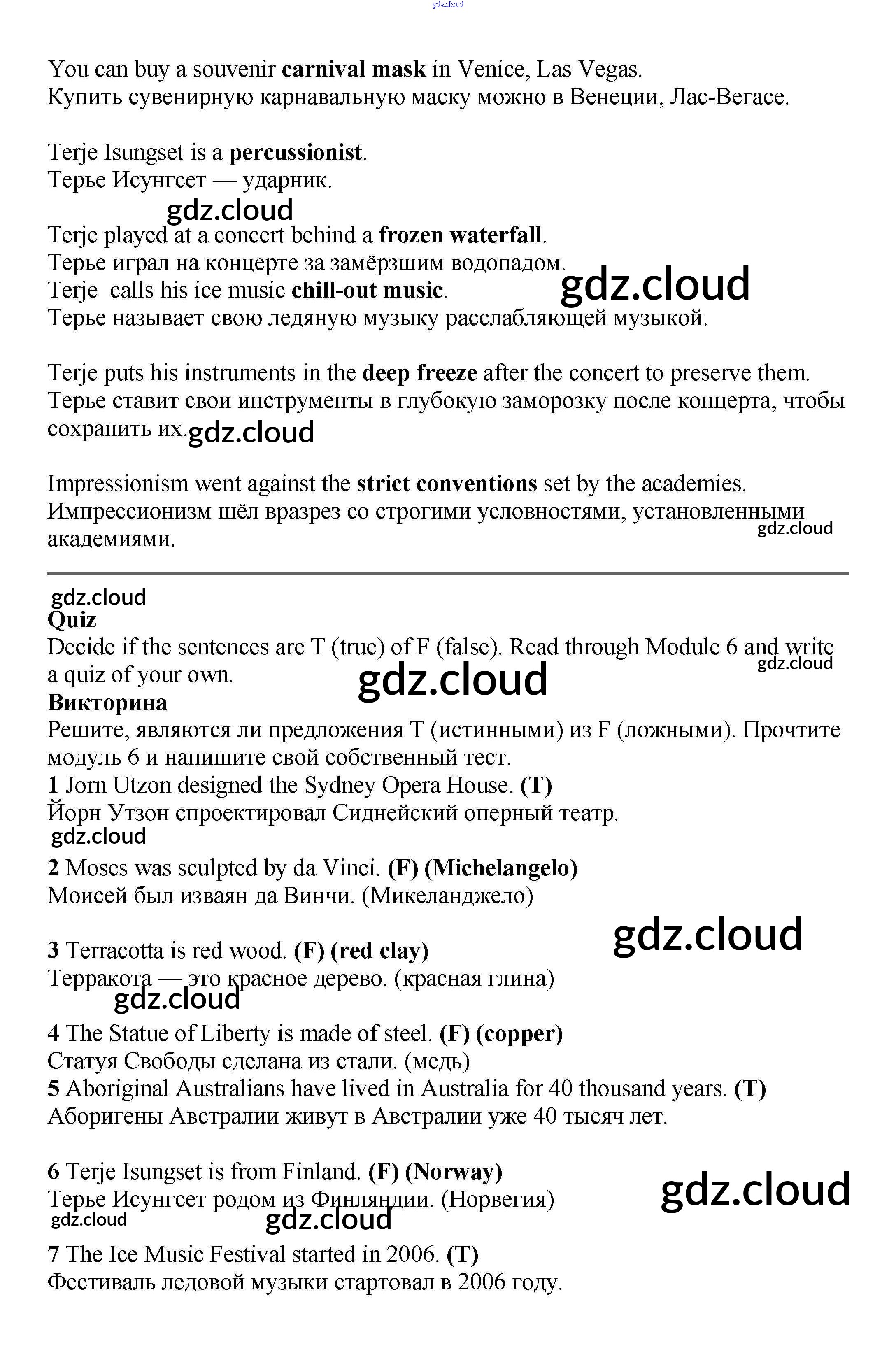 gdz.cloud

You can buy a souvenir carnival mask in Venice, Las Vegas.
Купить сувенирную карнавальную маску можно в Венеции, Лас-Вегасе.

Terje Isungset is a percussionist.
Терье Исунгсет — ударник.

gdz.cloud

Terje played at a concert behind a frozen waterfall.
Терье играл на концерте за замёрзшим водопадом.
Terje calls his ice music chill-out music.
Терье называет свою ледяную музыку расслабляющей музыкой.

gdz.cloud

Terje puts his instruments in the deep freeze after the concert to preserve them.
Терье ставит свои инструменты в глубокую заморозку после концерта, чтобы сохранить их.

gdz.cloud

Impressionism went against the strict conventions set by the academies.
Импрессионизм шёл вразрез со строгими условностями, установленными академиями.

gdz.cloud

gdz.cloud

Quiz
Decide if the sentences are T (true) of F (false). Read through Module 6 and write a quiz of your own.

gdz.cloud

gdz.cloud

Викторина
Решите, являются ли предложения T (истинными) из F (ложными). Прочтите модуль 6 и напишите свой собственный тест.
1 Jorn Utzon designed the Sydney Opera House. (T)
Йорн Утзон спроектировал Сиднейский оперный театр.

gdz.cloud

2 Moses was sculpted by da Vinci. (F) (Michelangelo)
Моисей был изваян да Винчи. (Микеланджело)

gdz.cloud

3 Terracotta is red wood. (F) (red clay)
Терракота — это красное дерево. (красная глина)

gdz.cloud

4 The Statue of Liberty is made of steel. (F) (copper)
Статуя Свободы сделана из стали. (медь)
5 Aboriginal Australians have lived in Australia for 40 thousand years. (T)
Аборигены Австралии живут в Австралии уже 40 тысяч лет.

6 Terje Isungset is from Finland. (F) (Norway)
Терье Исунгсет родом из Финляндии. (Норвегия)

gdz.cloud

gdz.cloud

gdz.cloud

7 The Ice Music Festival started in 2006. (T)
Фестиваль ледовой музыки стартовал в 2006 году.